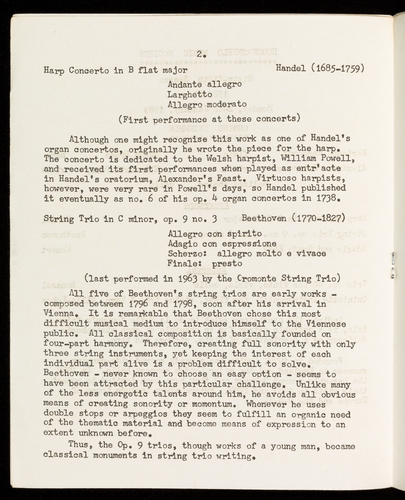 2.

Harp Concerto in B flat major Handel (1685-1759)

Andante allegro
Larghetto
Allegro moderato
(First performance at these concerts)

Although one might recognise this work as one of Handel's organ concertos, originally he wrote the piece for the harp. The concerto is dedicated to the Welsh harpist, William Powell, and received its first performances when played as entr'acte in Handel's oratorium, Alexander's Feast. Virtuoso harpists, however, were very rare in Powell's days, so Handel published it eventually as no. 6 of his op. 4 organ concertos in 1738.

String Trio in C minor, op. 9 no. 3 Beethoven (1770-1827)

Allegro con spirito
Adagio con espressione
Scherzo: allegro molto e vivace
Finale: presto

(last performed in 1963 by the Cromonte String Trio)

All five of Beethoven's string trios are early works - composed between 1796 and 1798, soon after his arrival in Vienna. It is remarkable that Beethoven chose this most difficult musical medium to introduce himself to the Viennese public. All classical composition is basically founded on four-part harmony. Therefore, creating full sonority with only three string instruments, yet keeping the interest of each individual part alive is a problem difficult to solve. Beethoven - never known to choose an easy option - seems to have been attracted by this particular challenge. Unlike many of the less energetic talents around him, he avoids all obvious means of creating sonority or momentum. Whenever he uses double stops or arpeggios they seem to fulfill an organic need of the thematic material and become means of expression to an extent unknown before.

Thus, the Op. 9 trios, though works of a young man, became classical monuments in string trio writing.